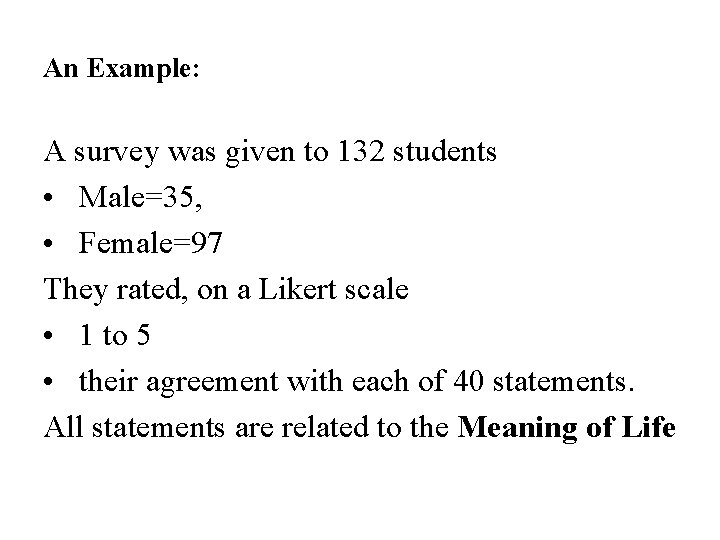 An Example:

A survey was given to 132 students
• Male=35,
• Female=97
They rated, on a Likert scale
• 1 to 5
• their agreement with each of 40 statements.
All statements are related to the Meaning of Life